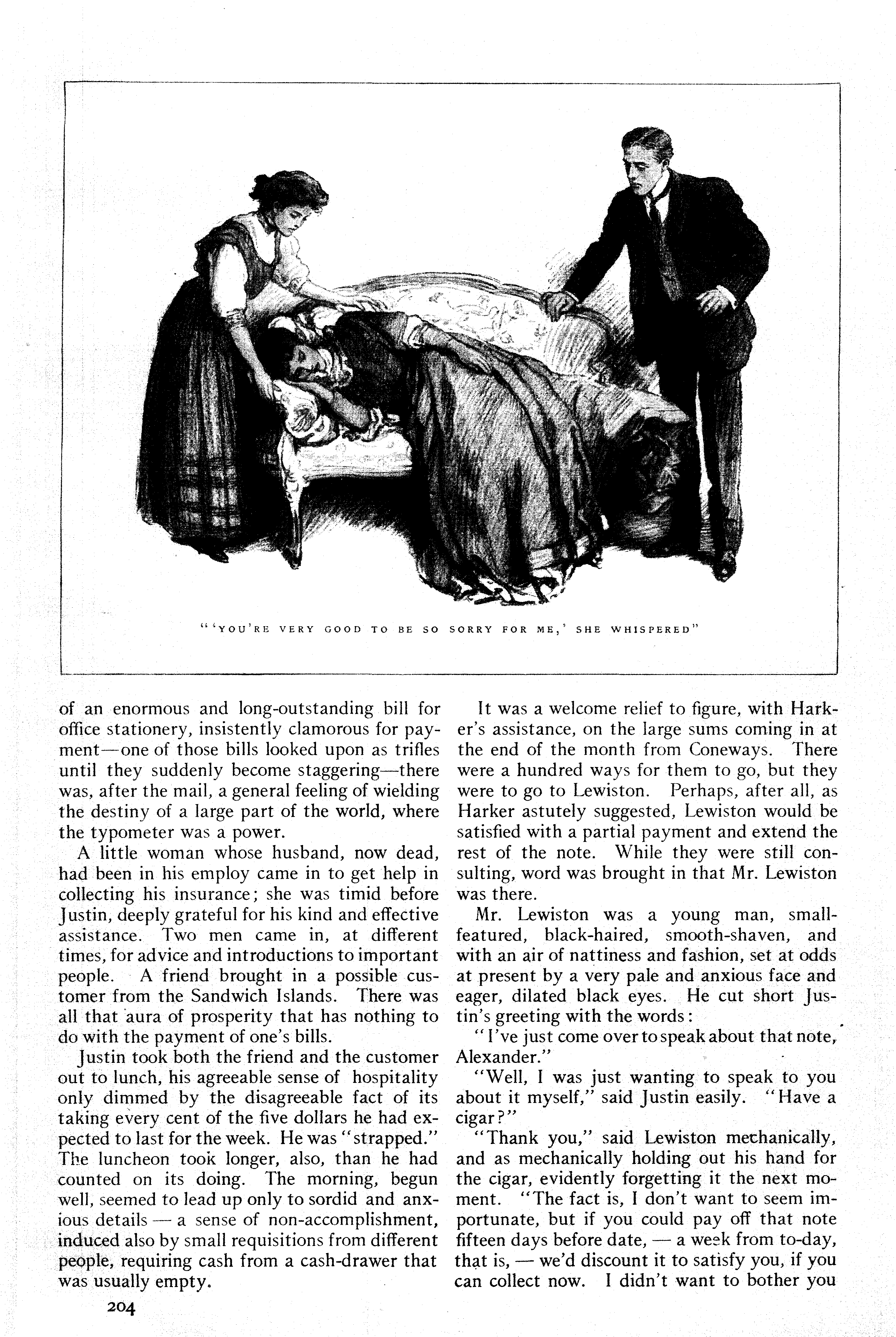 "'YOU'RE VERY GOOD TO BE SO SORRY FOR ME,' SHE WHISPERED"

of an enormous and long-outstanding bill for office stationery, insistently clamorous for payment—one of those bills looked upon as trifles until they suddenly become staggering—there was, after the mail, a general feeling of wielding the destiny of a large part of the world, where the typometer was a power.

A little woman whose husband, now dead, had been in his employ came in to get help in collecting his insurance; she was timid before Justin, deeply grateful for his kind and effective assistance. Two men came in, at different times, for advice and introductions to important people. A friend brought in a possible customer from the Sandwich Islands. There was all that aura of prosperity that has nothing to do with the payment of one's bills.

Justin took both the friend and the customer out to lunch, his agreeable sense of hospitality only dimmed by the disagreeable fact of its taking every cent of the five dollars he had expected to last for the week. He was "strapped." The luncheon took longer, also, than he had counted on its doing. The morning, begun well, seemed to lead up only to sordid and anxious details — a sense of non-accomplishment, induced also by small requisitions from different people, requiring cash from a cash-drawer that was usually empty.

204

It was a welcome relief to figure, with Harker's assistance, on the large sums coming in at the end of the month from Coneways. There were a hundred ways for them to go, but they were to go to Lewiston. Perhaps, after all, as Harker astutely suggested, Lewiston would be satisfied with a partial payment and extend the rest of the note. While they were still consulting, word was brought in that Mr. Lewiston was there.

Mr. Lewiston was a young man, small-featured, black-haired, smooth-shaven, and with an air of nattiness and fashion, set at odds at present by a very pale and anxious face and eager, dilated black eyes. He cut short Justin's greeting with the words:

"I've just come over to speak about that note, Alexander."

"Well, I was just wanting to speak to you about it myself," said Justin easily. "Have a cigar?"

"Thank you," said Lewiston mechanically, and as mechanically holding out his hand for the cigar, evidently forgetting it the next moment. "The fact is, I don't want to seem importunate, but if you could pay off that note fifteen days before date, — a week from to-day, that is, — we'd discount it to satisfy you, if you can collect now. I didn't want to bother you